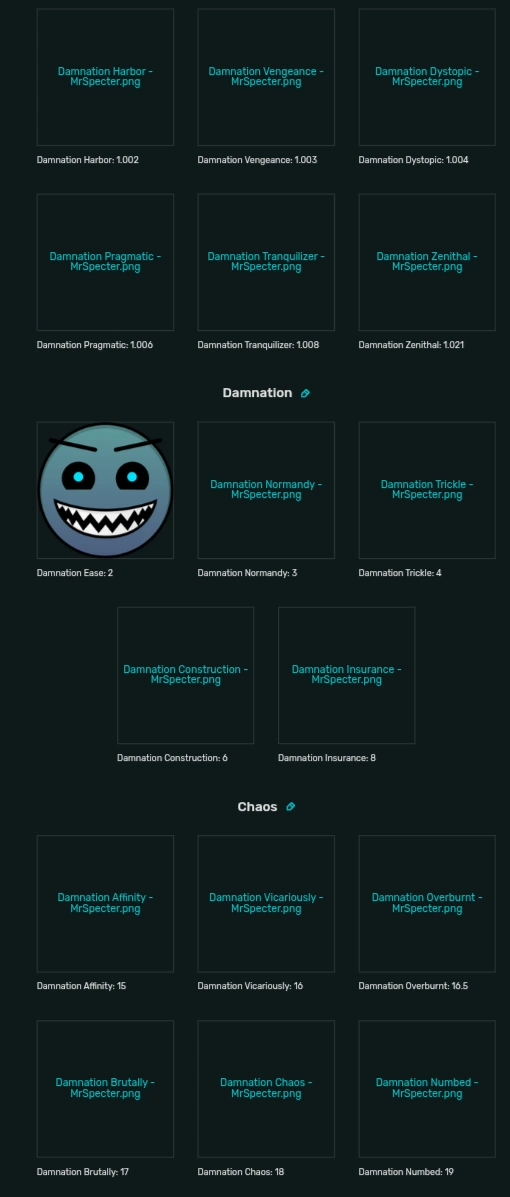 Damnation Harbor - MrSpecter.png

Damnation Harbor: 1.002

Damnation Vengeance - MrSpecter.png

Damnation Vengeance: 1.003

Damnation Dystopic - MrSpecter.png

Damnation Dystopic: 1.004

Damnation Pragmatic - MrSpecter.png

Damnation Pragmatic: 1.006

Damnation Tranquilizer - MrSpecter.png

Damnation Tranquilizer: 1.008

Damnation Zenithal - MrSpecter.png

Damnation Zenithal: 1.021

Damnation

Damnation Ease: 2

Damnation Normandy - MrSpecter.png

Damnation Normandy: 3

Damnation Trickle - MrSpecter.png

Damnation Trickle: 4

Damnation Construction - MrSpecter.png

Damnation Construction: 6

Damnation Insurance - MrSpecter.png

Damnation Insurance: 8

Chaos

Damnation Affinity - MrSpecter.png

Damnation Affinity: 15

Damnation Vicariously - MrSpecter.png

Damnation Vicariously: 16

Damnation Overburnt - MrSpecter.png

Damnation Overburnt: 16.5

Damnation Brutally - MrSpecter.png

Damnation Brutally: 17

Damnation Chaos - MrSpecter.png

Damnation Chaos: 18

Damnation Numbed - MrSpecter.png

Damnation Numbed: 19